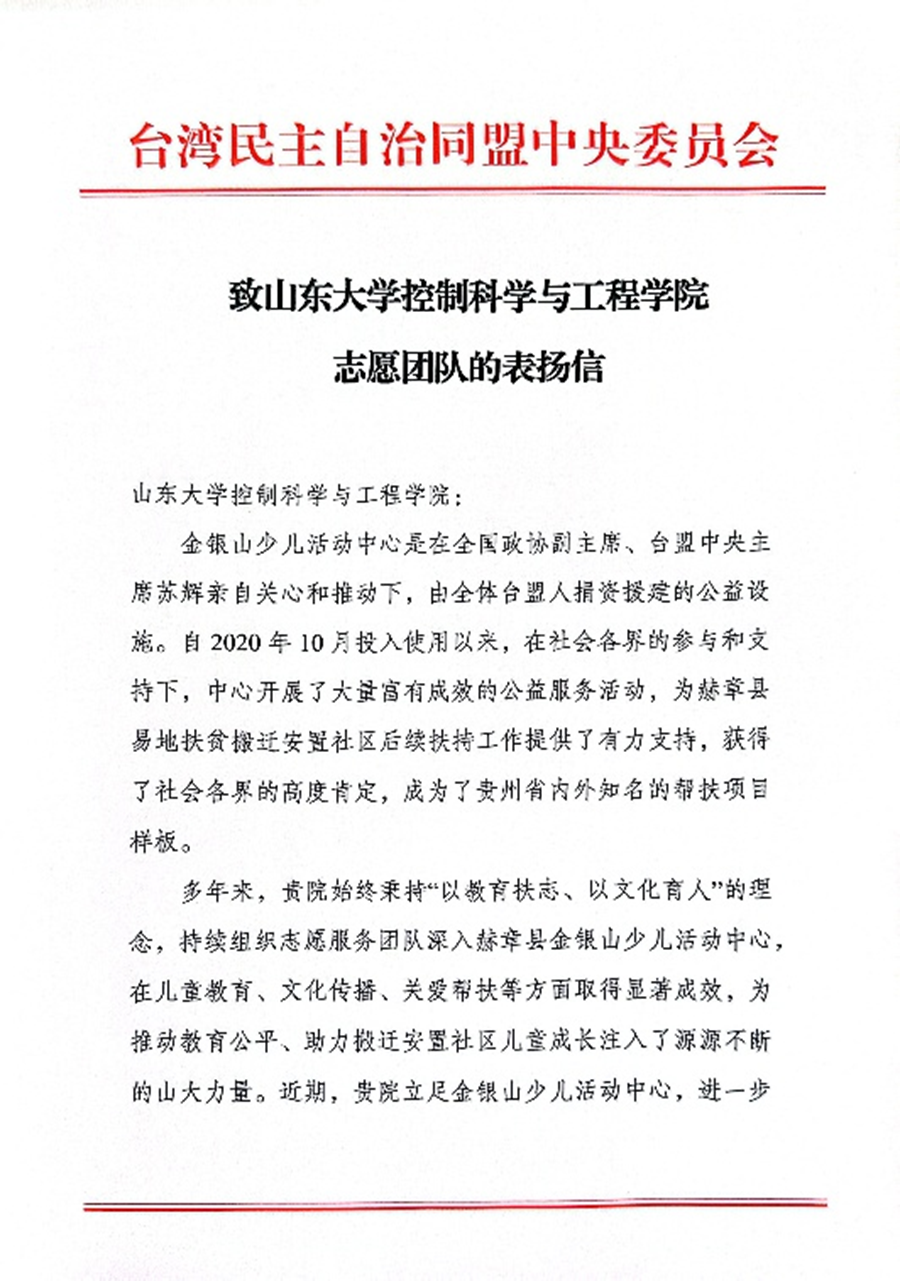 台湾民主自治同盟中央委员会

致山东大学控制科学与工程学院
志愿团队的表扬信

山东大学控制科学与工程学院：

金银山少儿活动中心是在全国政协副主席、台盟中央主席苏辉亲自关心和推动下，由全体台盟人捐资援建的公益设施。自2020年10月投入使用以来，在社会各界的参与和支持下，中心开展了大量富有成效的公益服务活动，为赫章县易地扶贫搬迁安置社区后续扶持工作提供了有力支持，获得了社会各界的高度肯定，成为了贵州省内外知名的帮扶项目样板。

多年来，贵院始终秉持“以教育扶志、以文化育人”的理念，持续组织志愿服务团队深入赫章县金银山少儿活动中心，在儿童教育、文化传播、关爱帮扶等方面取得显著成效，为推动教育公平、助力搬迁安置社区儿童成长注入了源源不断的山大力量。近期，贵院立足金银山少儿活动中心，进一步